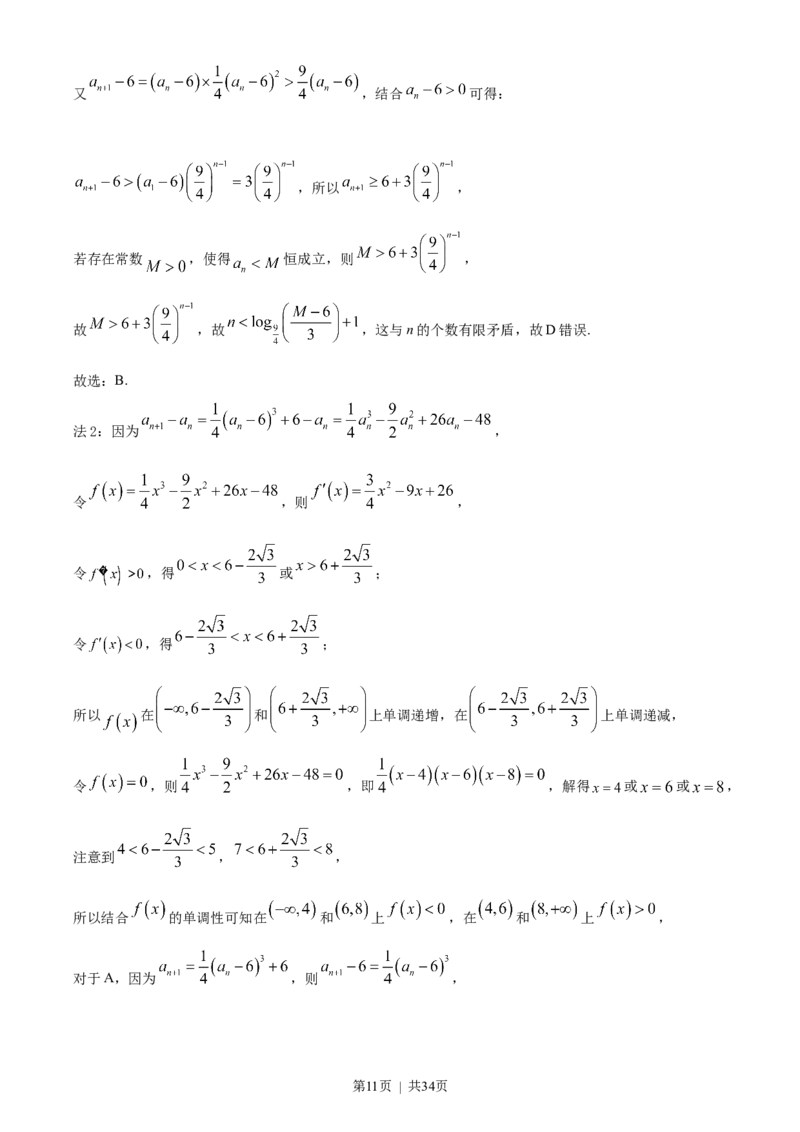 又$a_{n+1}-6=(a_n-6)\times\frac{1}{4}(a_n-6)^2>\frac{9}{4}(a_n-6)$，结合$a_n-6>0$可得：

$a_{n+1}-6>(a_1-6)\left(\frac{9}{4}\right)^{n-1}=3\left(\frac{9}{4}\right)^{n-1}$，所以$a_{n+1}\geq 6+3\left(\frac{9}{4}\right)^{n-1}$，

若存在常数$M>0$，使得$a_n<M$恒成立，则$M>6+3\left(\frac{9}{4}\right)^{n-1}$，

故$M>6+3\left(\frac{9}{4}\right)^{n-1}$，故$n<\log_{\frac{9}{4}}\left(\frac{M-6}{3}\right)+1$，这与n的个数有限矛盾，故D错误.

故选：B.

法2：因为$a_{n+1}-a_n=\frac{1}{4}(a_n-6)^3+6-a_n=\frac{1}{4}a_n^3-\frac{9}{2}a_n^2+26a_n-48$，

令$f(x)=\frac{1}{4}x^3-\frac{9}{2}x^2+26x-48$，则$f'(x)=\frac{3}{4}x^2-9x+26$，

令$f'(x)>0$，得$0<x<6-\frac{2\sqrt{3}}{3}$或$x>6+\frac{2\sqrt{3}}{3}$；

令$f'(x)<0$，得$6-\frac{2\sqrt{3}}{3}<x<6+\frac{2\sqrt{3}}{3}$；

所以$f(x)$在$\left(-\infty,6-\frac{2\sqrt{3}}{3}\right)$和$\left(6+\frac{2\sqrt{3}}{3},+\infty\right)$上单调递增，在$\left(6-\frac{2\sqrt{3}}{3},6+\frac{2\sqrt{3}}{3}\right)$上单调递减，

令$f(x)=0$，则$\frac{1}{4}x^3-\frac{9}{2}x^2+26x-48=0$，即$\frac{1}{4}(x-4)(x-6)(x-8)=0$，解得$x=4$或$x=6$或$x=8$，

注意到$4<6-\frac{2\sqrt{3}}{3}<5$，$7<6+\frac{2\sqrt{3}}{3}<8$，

所以结合$f(x)$的单调性可知在$(-\infty,4)$和$(6,8)$上$f(x)<0$，在$(4,6)$和$(8,+\infty)$上$f(x)>0$，

对于A，因为$a_{n+1}=\frac{1}{4}(a_n-6)^3+6$，则$a_{n+1}-6=\frac{1}{4}(a_n-6)^3$，

第11页 | 共34页